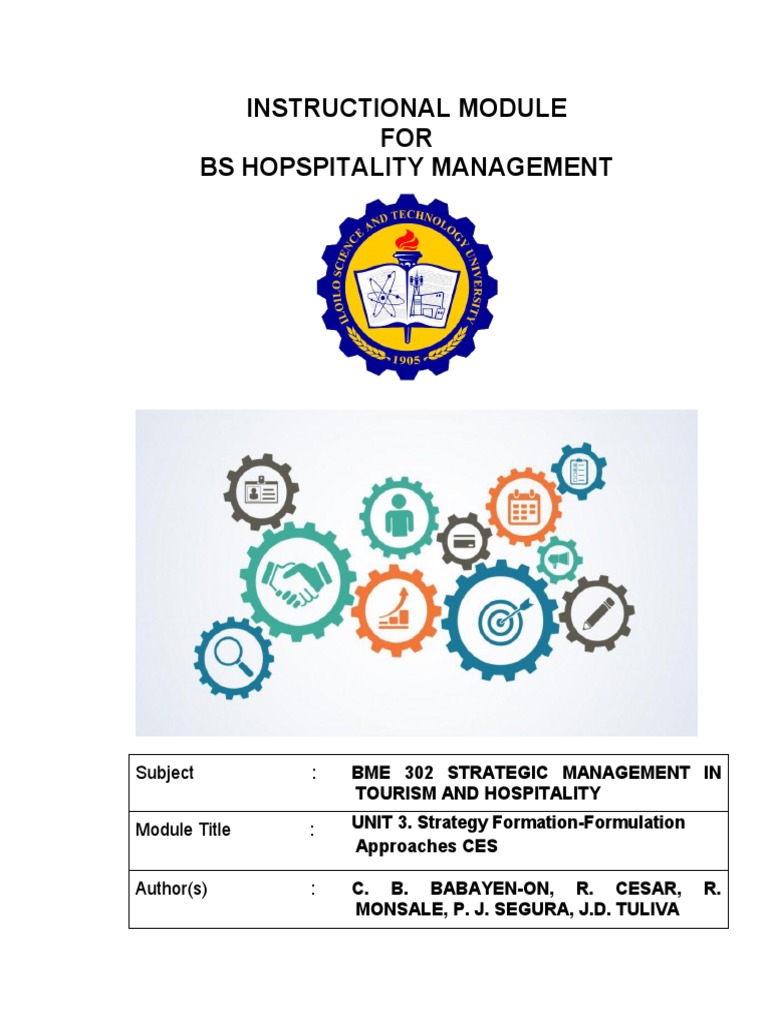 INSTRUCTIONAL MODULE
FOR
BS HOPSPITALITY MANAGEMENT

ILOILO SCIENCE AND TECHNOLOGY UNIVERSITY
1905

| Subject | : | BME 302 STRATEGIC MANAGEMENT IN TOURISM AND HOSPITALITY |
|---|---|---|
| Module Title | : | UNIT 3. Strategy Formation-Formulation Approaches CES |
| Author(s) | : | C. B. BABAYEN-ON, R. CESAR, R. MONSALE, P. J. SEGURA, J.D. TULIVA |